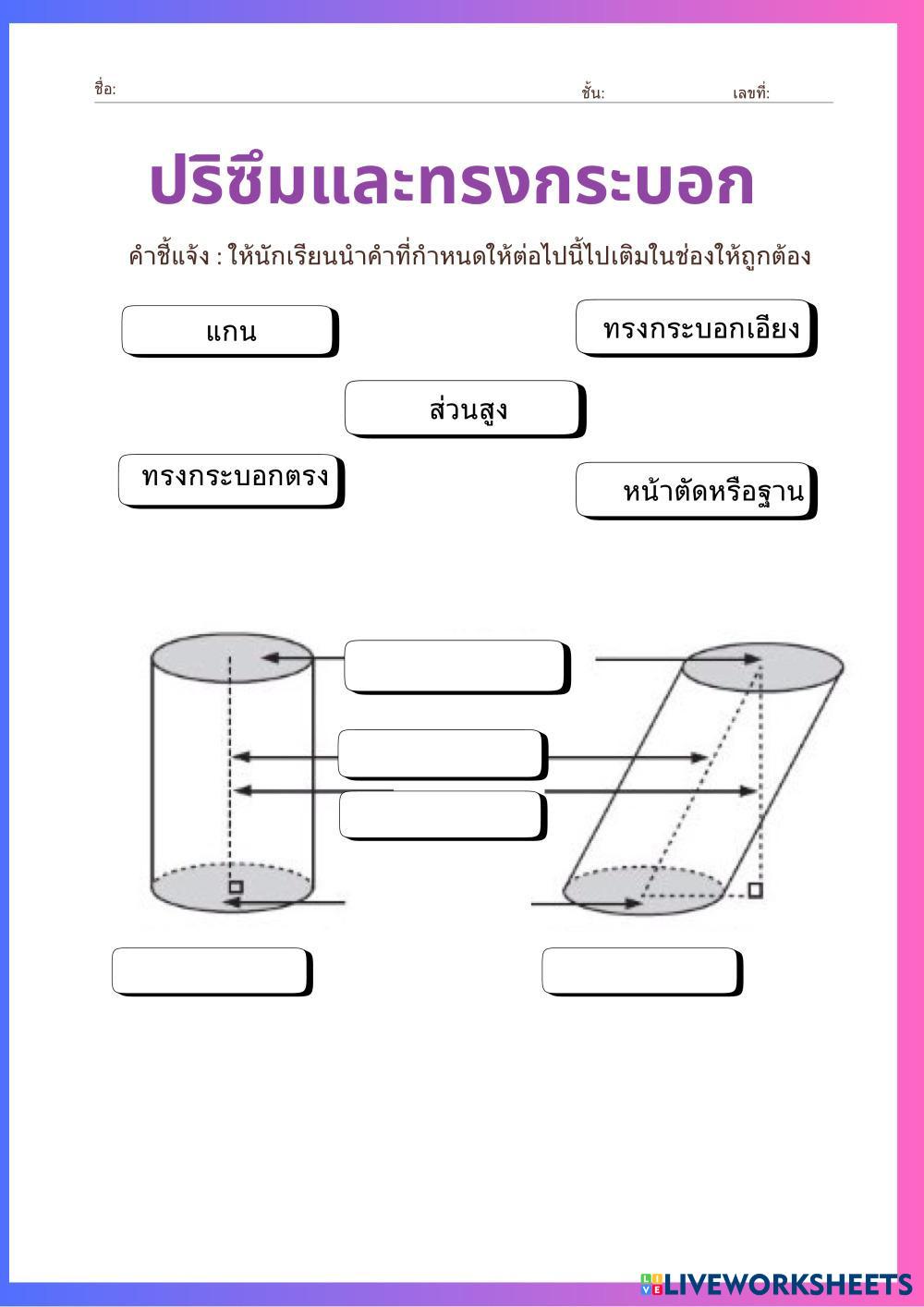 ชื่อ: ชั้น: เลขที่:

ปริซึมและทรงกระบอก

คำชี้แจ้ง : ให้นักเรียนนำคำที่กำหนดให้ต่อไปนี้ไปเติมในช่องให้ถูกต้อง

แกน

ทรงกระบอกเอียง

ส่วนสูง

ทรงกระบอกตรง

หน้าตัดหรือฐาน

LIVEWORKSHEETS